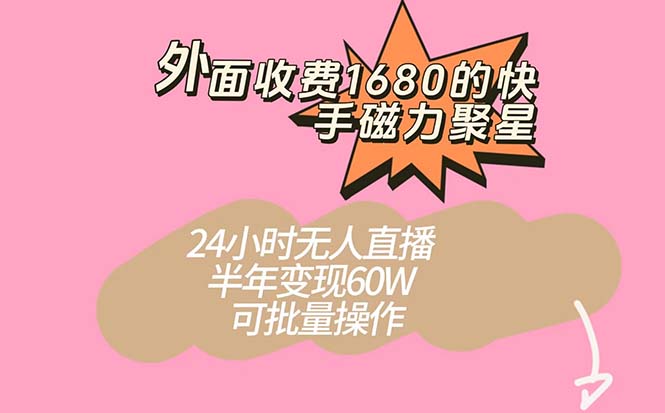 外面收费1680的快手磁力聚星

24小时无人直播
半年变现60W
可批量操作